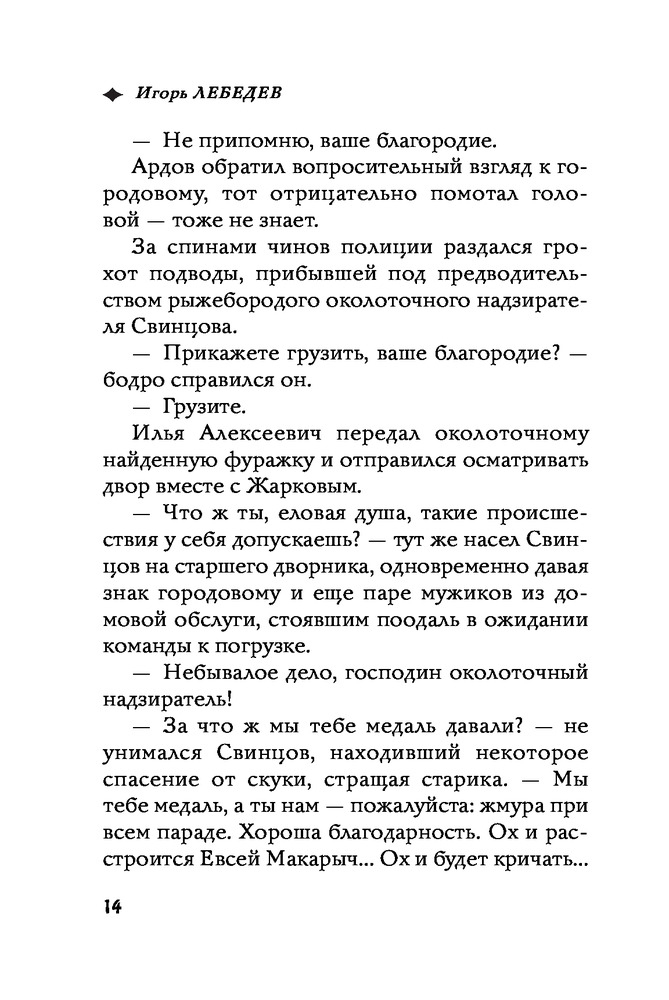 Игорь ЛЕБЕДЕВ

— Не припомню, ваше благородие.

Ардов обратил вопросительный взгляд к городовому, тот отрицательно помотал головой — тоже не знает.

За спинами чинов полиции раздался грохот подводы, прибывшей под предводительством рыжебородого околоточного надзирателя Свинцова.

— Прикажете грузить, ваше благородие? — бодро справился он.

— Грузите.

Илья Алексеевич передал околоточному найденную фуражку и отправился осматривать двор вместе с Жарковым.

— Что ж ты, еловая душа, такие происшествия у себя допускаешь? — тут же насел Свинцов на старшего дворника, одновременно давая знак городовому и еще паре мужиков из домовой обслуги, стоявшим поодаль в ожидании команды к погрузке.

— Небывалое дело, господин околоточный надзиратель!

— За что ж мы тебе медаль давали? — не унимался Свинцов, находивший некоторое спасение от скуки, стращая старика. — Мы тебе медаль, а ты нам — пожалуйста: жмура при всем параде. Хороша благодарность. Ох и расстроится Евсей Макарыч... Ох и будет кричать...

14